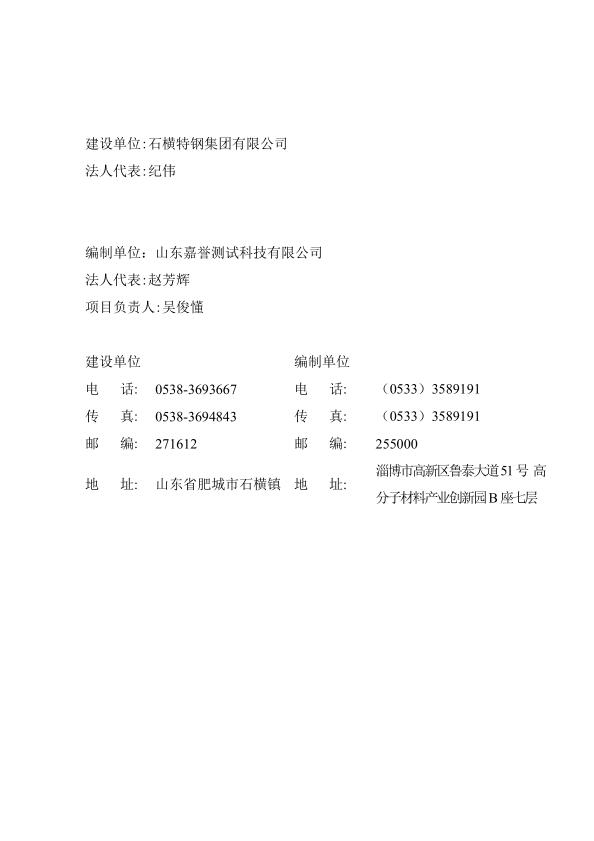 建设单位:石横特钢集团有限公司
法人代表:纪伟

编制单位：山东嘉誉测试科技有限公司
法人代表:赵芳辉
项目负责人:吴俊懂

| 建设单位 | | 编制单位 | |
|---|---|---|---|
| 电　话: | 0538-3693667 | 电　话: | （0533）3589191 |
| 传　真: | 0538-3694843 | 传　真: | （0533）3589191 |
| 邮　编: | 271612 | 邮　编: | 255000 |
| 地　址: | 山东省肥城市石横镇 | 地　址: | 淄博市高新区鲁泰大道51号 高分子材料产业创新园B座七层 |